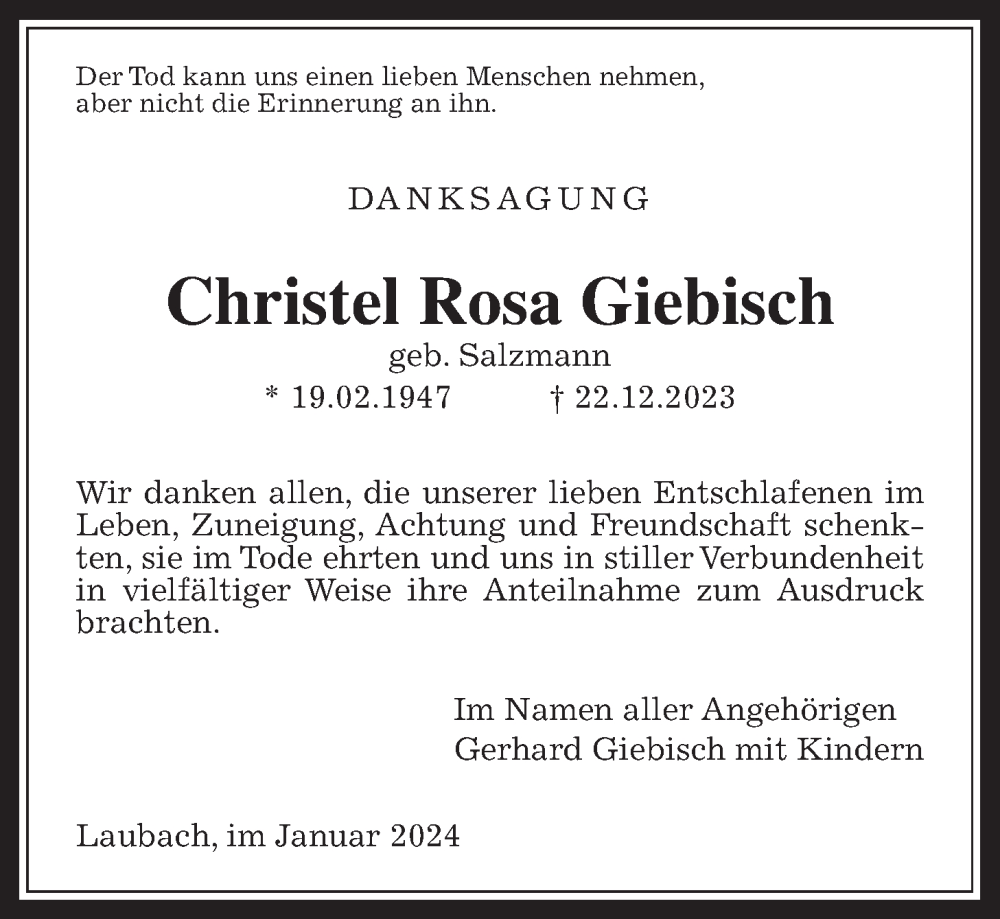 Der Tod kann uns einen lieben Menschen nehmen, aber nicht die Erinnerung an ihn.

DANKSAGUNG

Christel Rosa Giebisch

geb. Salzmann

* 19.02.1947 † 22.12.2023

Wir danken allen, die unserer lieben Entschlafenen im Leben, Zuneigung, Achtung und Freundschaft schenkten, sie im Tode ehrten und uns in stiller Verbundenheit in vielfältiger Weise ihre Anteilnahme zum Ausdruck brachten.

Im Namen aller Angehörigen
Gerhard Giebisch mit Kindern

Laubach, im Januar 2024